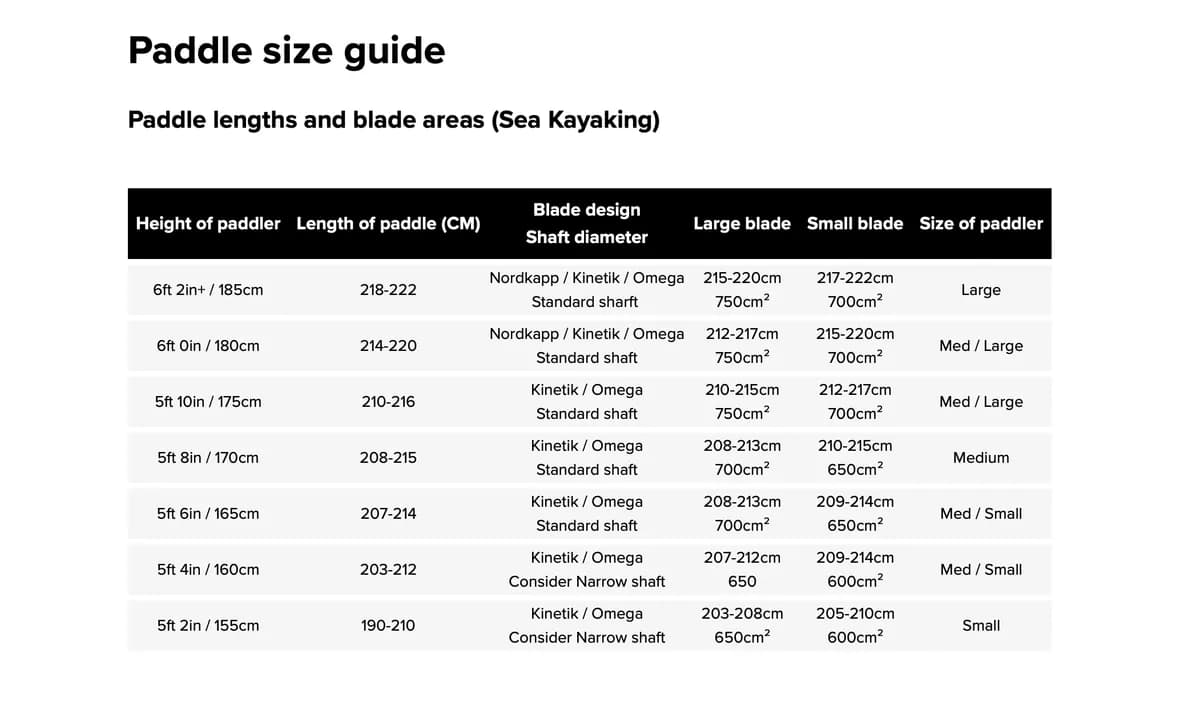 Paddle size guide

Paddle lengths and blade areas (Sea Kayaking)

| Height of paddler | Length of paddle (CM) | Blade design Shaft diameter | Large blade | Small blade | Size of paddler |
|---|---|---|---|---|---|
| 6ft 2in+ / 185cm | 218-222 | Nordkapp / Kinetik / Omega Standard shaft | 215-220cm $750cm^2$ | 217-222cm $700cm^2$ | Large |
| 6ft 0in / 180cm | 214-220 | Nordkapp / Kinetik / Omega Standard shaft | 212-217cm $750cm^2$ | 215-220cm $700cm^2$ | Med / Large |
| 5ft 10in / 175cm | 210-216 | Kinetik / Omega Standard shaft | 210-215cm $750cm^2$ | 212-217cm $700cm^2$ | Med / Large |
| 5ft 8in / 170cm | 208-215 | Kinetik / Omega Standard shaft | 208-213cm $700cm^2$ | 210-215cm $650cm^2$ | Medium |
| 5ft 6in / 165cm | 207-214 | Kinetik / Omega Standard shaft | 208-213cm $700cm^2$ | 209-214cm $650cm^2$ | Med / Small |
| 5ft 4in / 160cm | 203-212 | Kinetik / Omega Consider Narrow shaft | 207-212cm 650 | 209-214cm $600cm^2$ | Med / Small |
| 5ft 2in / 155cm | 190-210 | Kinetik / Omega Consider Narrow shaft | 203-208cm $650cm^2$ | 205-210cm $600cm^2$ | Small |